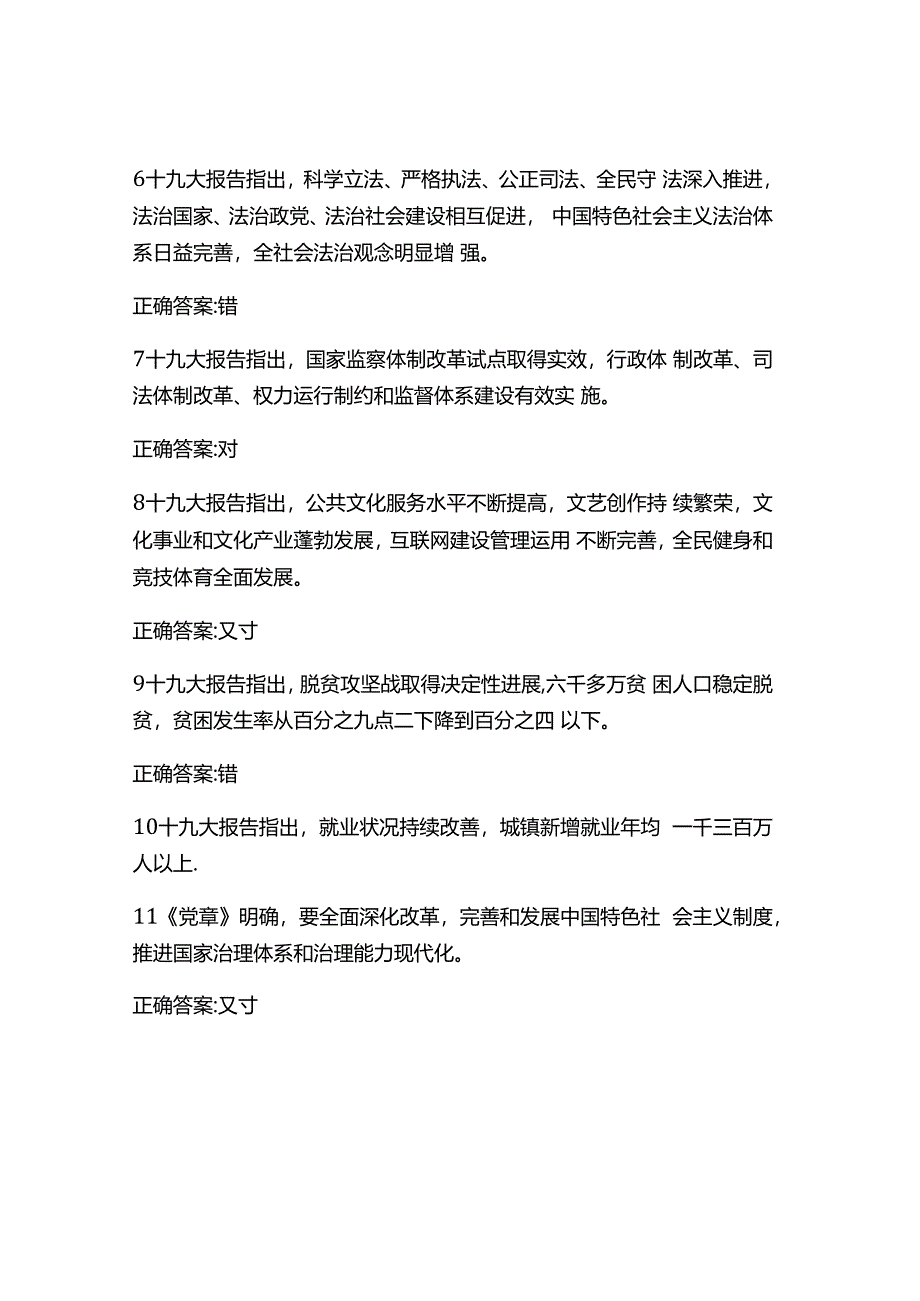 6十九大报告指出，科学立法、严格执法、公正司法、全民守 法深入推进，法治国家、法治政党、法治社会建设相互促进， 中国特色社会主义法治体系日益完善，全社会法治观念明显增 强。

正确答案:错

7十九大报告指出，国家监察体制改革试点取得实效，行政体 制改革、司法体制改革、权力运行制约和监督体系建设有效实 施。

正确答案:对

8十九大报告指出，公共文化服务水平不断提高，文艺创作持 续繁荣，文化事业和文化产业蓬勃发展，互联网建设管理运用 不断完善，全民健身和竞技体育全面发展。

正确答案:又寸

9十九大报告指出，脱贫攻坚战取得决定性进展,六千多万贫 困人口稳定脱贫，贫困发生率从百分之九点二下降到百分之四 以下。

正确答案:错

10十九大报告指出，就业状况持续改善，城镇新增就业年均 一千三百万人以上.

11《党章》明确，要全面深化改革，完善和发展中国特色社 会主义制度，推进国家治理体系和治理能力现代化。

正确答案:又寸